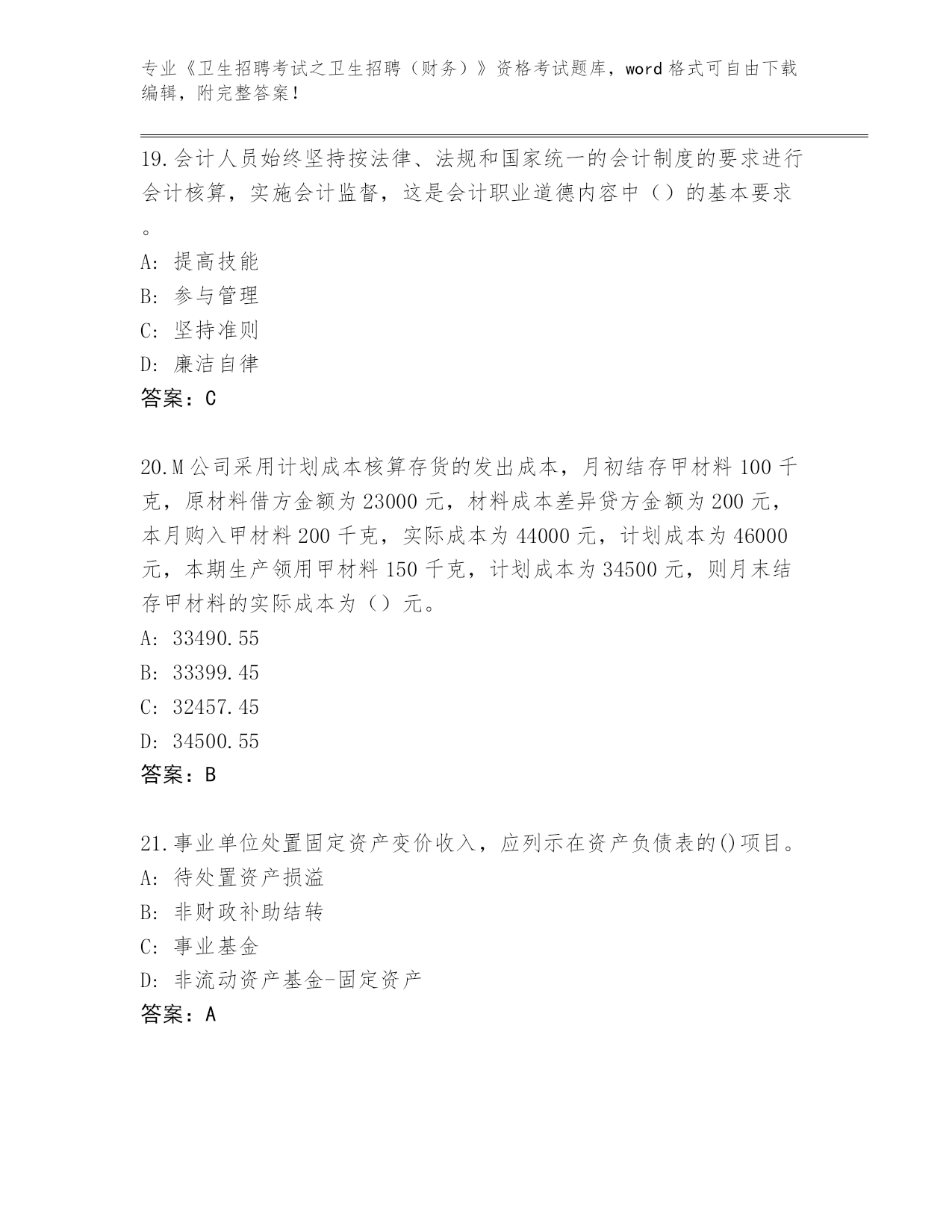 专业《卫生招聘考试之卫生招聘（财务）》资格考试题库，word 格式可自由下载编辑，附完整答案！

19.会计人员始终坚持按法律、法规和国家统一的会计制度的要求进行会计核算，实施会计监督，这是会计职业道德内容中（）的基本要求。
A：提高技能
B：参与管理
C：坚持准则
D：廉洁自律
答案：C

20.M 公司采用计划成本核算存货的发出成本，月初结存甲材料 100 千克，原材料借方金额为 23000 元，材料成本差异贷方金额为 200 元，本月购入甲材料 200 千克，实际成本为 44000 元，计划成本为 46000 元，本期生产领用甲材料 150 千克，计划成本为 34500 元，则月末结存甲材料的实际成本为（）元。
A：33490.55
B：33399.45
C：32457.45
D：34500.55
答案：B

21.事业单位处置固定资产变价收入，应列示在资产负债表的()项目。
A：待处置资产损溢
B：非财政补助结转
C：事业基金
D：非流动资产基金-固定资产
答案：A